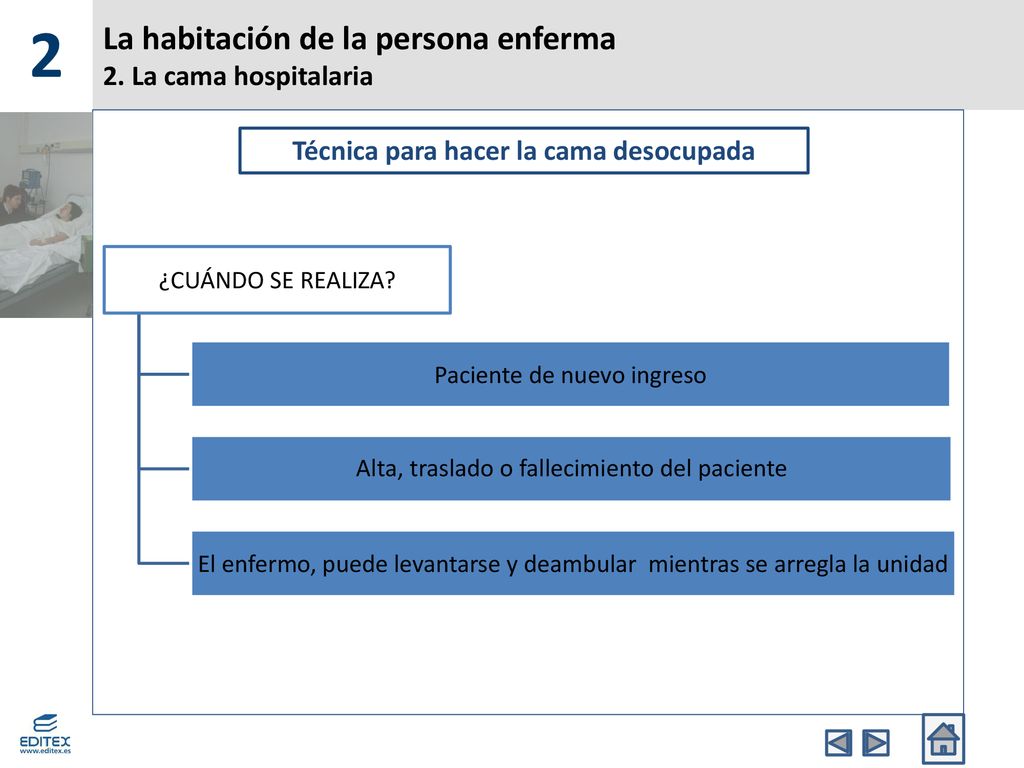 2

La habitación de la persona enferma
2. La cama hospitalaria

Técnica para hacer la cama desocupada

¿CUÁNDO SE REALIZA?

Paciente de nuevo ingreso

Alta, traslado o fallecimiento del paciente

El enfermo, puede levantarse y deambular mientras se arregla la unidad

EDITEX
www.editex.es